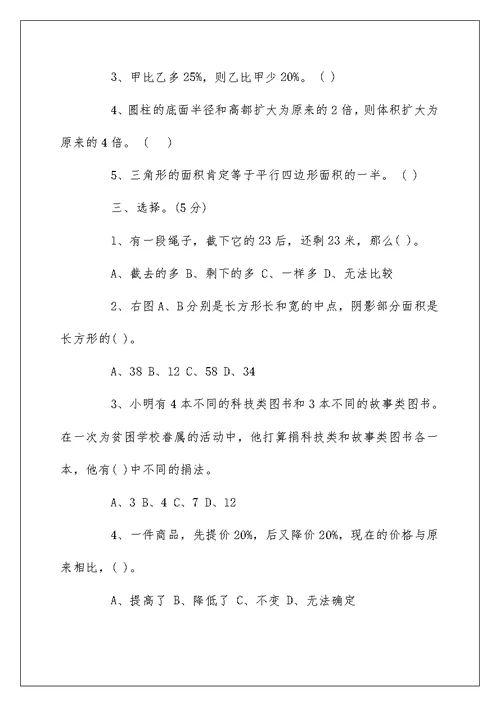 3、甲比乙多25%，则乙比甲少20%。（ ）

4、圆柱的底面半径和高都扩大为原来的2倍，则体积扩大为原来的4倍。（ ）

5、三角形的面积肯定等于平行四边形面积的一半。（ ）

三、选择。(5分)

1、有一段绳子，截下它的23后，还剩23米，那么( )。

A、截去的多 B、剩下的多 C、一样多 D、无法比较

2、右图A、B分别是长方形长和宽的中点，阴影部分面积是长方形的( )。

A、38 B、12 C、58 D、34

3、小明有4本不同的科技类图书和3本不同的故事类图书。在一次为贫困学校眷属的活动中，他打算捐科技类和故事类图书各一本，他有( )中不同的捐法。

A、3 B、4 C、7 D、12

4、一件商品，先提价20%，后又降价20%，现在的价格与原来相比，( )。

A、提高了 B、降低了 C、不变 D、无法确定